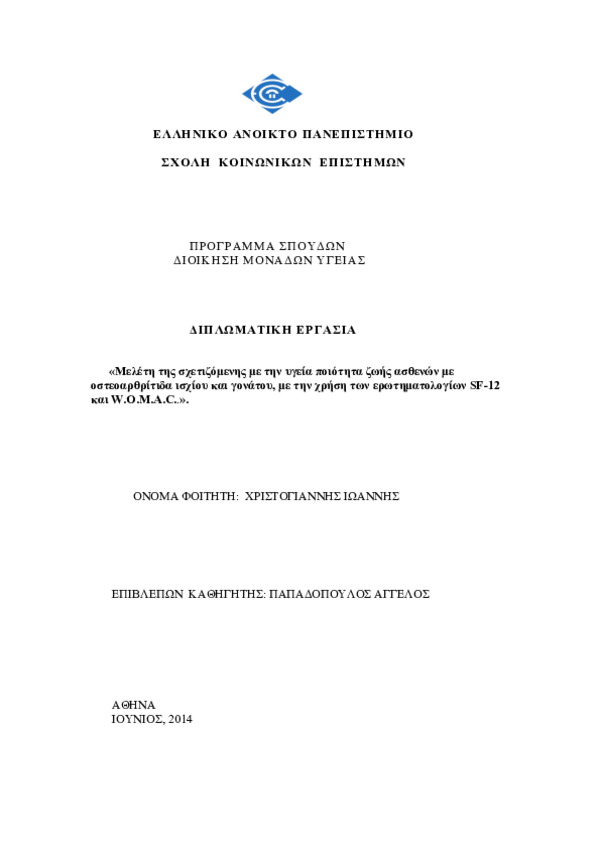 ΕΛΛΗΝΙΚΟ ΑΝΟΙΚΤΟ ΠΑΝΕΠΙΣΤΗΜΙΟ

ΣΧΟΛΗ ΚΟΙΝΩΝΙΚΩΝ ΕΠΙΣΤΗΜΩΝ

ΠΡΟΓΡΑΜΜΑ ΣΠΟΥΔΩΝ
ΔΙΟΙΚΗΣΗ ΜΟΝΑΔΩΝ ΥΓΕΙΑΣ

ΔΙΠΛΩΜΑΤΙΚΗ ΕΡΓΑΣΙΑ

«Μελέτη της σχετιζόμενης με την υγεία ποιότητα ζωής ασθενών με οστεοαρθρίτιδα ισχίου και γονάτου, με την χρήση των ερωτηματολογίων SF-12 και W.O.M.A.C.».

ΟΝΟΜΑ ΦΟΙΤΗΤΗ: ΧΡΙΣΤΟΓΙΑΝΝΗΣ ΙΩΑΝΝΗΣ

ΕΠΙΒΛΕΠΩΝ ΚΑΘΗΓΗΤΗΣ: ΠΑΠΑΔΟΠΟΥΛΟΣ ΑΓΓΕΛΟΣ

ΑΘΗΝΑ
ΙΟΥΝΙΟΣ, 2014